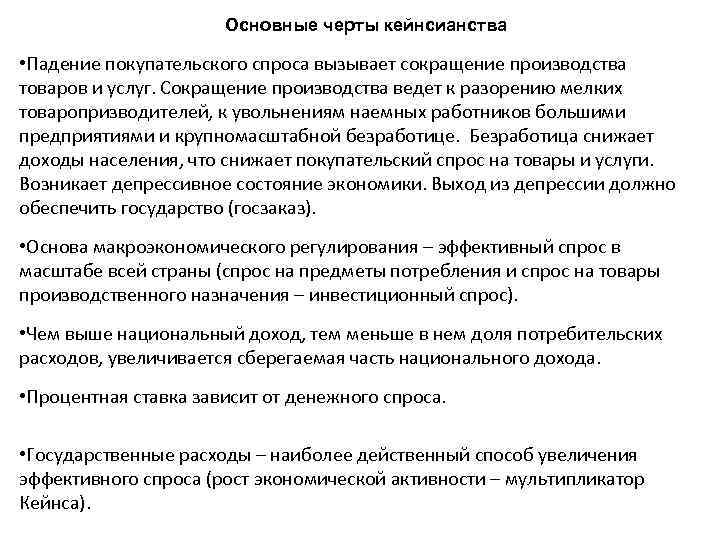 Основные черты кейнсианства

•Падение покупательского спроса вызывает сокращение производства товаров и услуг. Сокращение производства ведет к разорению мелких товаропризводителей, к увольнениям наемных работников большими предприятиями и крупномасштабной безработице. Безработица снижает доходы населения, что снижает покупательский спрос на товары и услуги. Возникает депрессивное состояние экономики. Выход из депрессии должно обеспечить государство (госзаказ).

•Основа макроэкономического регулирования – эффективный спрос в масштабе всей страны (спрос на предметы потребления и спрос на товары производственного назначения – инвестиционный спрос).

•Чем выше национальный доход, тем меньше в нем доля потребительских расходов, увеличивается сберегаемая часть национального дохода.

•Процентная ставка зависит от денежного спроса.

•Государственные расходы – наиболее действенный способ увеличения эффективного спроса (рост экономической активности – мультипликатор Кейнса).